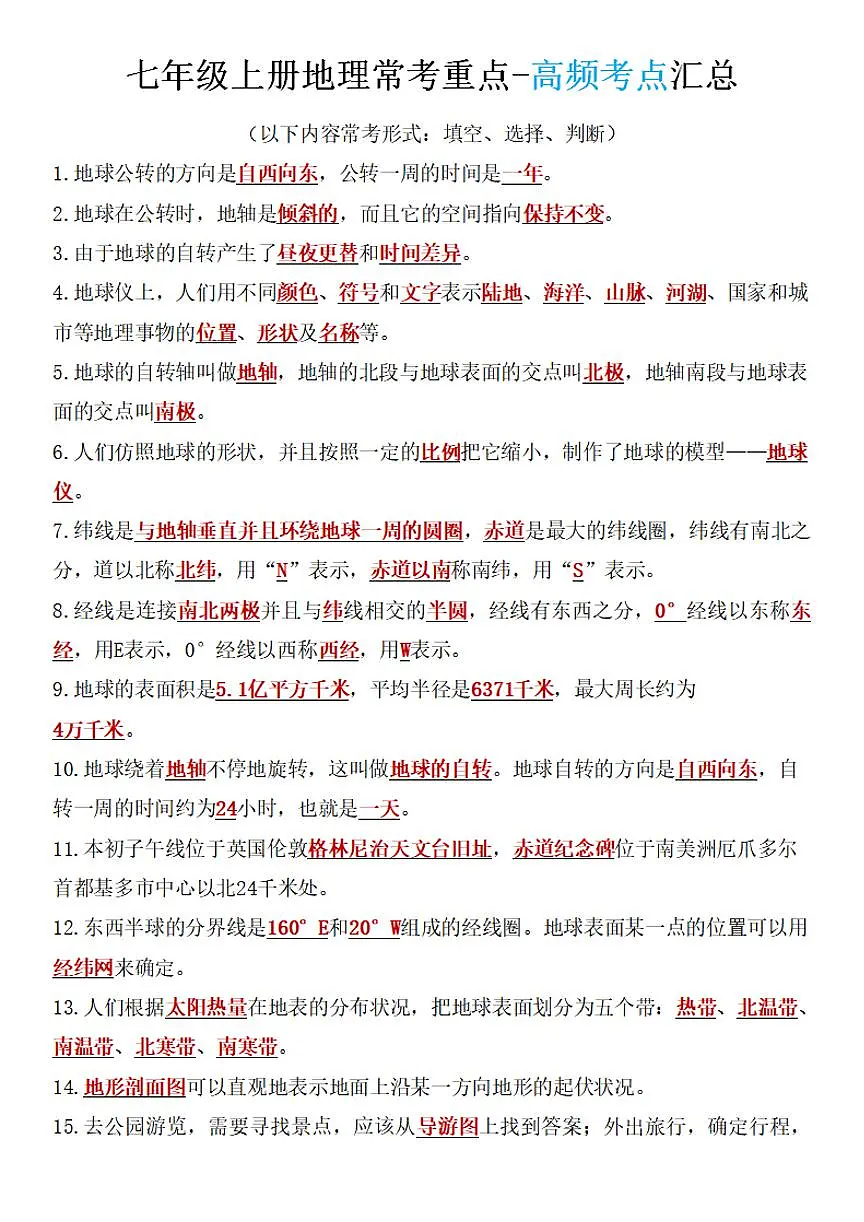 七年级上册地理常考重点-高频考点汇总

（以下内容常考形式：填空、选择、判断）

1.地球公转的方向是自西向东，公转一周的时间是一年。

2.地球在公转时，地轴是倾斜的，而且它的空间指向保持不变。

3.由于地球的自转产生了昼夜更替和时间差异。

4.地球仪上，人们用不同颜色、符号和文字表示陆地、海洋、山脉、河湖、国家和城市等地理事物的位置、形状及名称等。

5.地球的自转轴叫做地轴，地轴的北段与地球表面的交点叫北极，地轴南段与地球表面的交点叫南极。

6.人们仿照地球的形状，并且按照一定的比例把它缩小，制作了地球的模型——地球仪。

7.纬线是与地轴垂直并且环绕地球一周的圆圈，赤道是最大的纬线圈，纬线有南北之分，道以北称北纬，用“N”表示，赤道以南称南纬，用“S”表示。

8.经线是连接南北两极并且与纬线相交的半圆，经线有东西之分，0°经线以东称东经，用E表示，0°经线以西称西经，用W表示。

9.地球的表面积是5.1亿平方千米，平均半径是6371千米，最大周长约为4万千米。

10.地球绕着地轴不停地旋转，这叫做地球的自转。地球自转的方向是自西向东，自转一周的时间约为24小时，也就是一天。

11.本初子午线位于英国伦敦格林尼治天文台旧址，赤道纪念碑位于南美洲厄瓜多尔首都基多市中心以北24千米处。

12.东西半球的分界线是160°E和20°W组成的经线圈。地球表面某一点的位置可以用经纬网来确定。

13.人们根据太阳热量在地表的分布状况，把地球表面划分为五个带：热带、北温带、南温带、北寒带、南寒带。

14.地形剖面图可以直观地表示地面上沿某一方向地形的起伏状况。

15.去公园游览，需要寻找景点，应该从导游图上找到答案；外出旅行，确定行程，